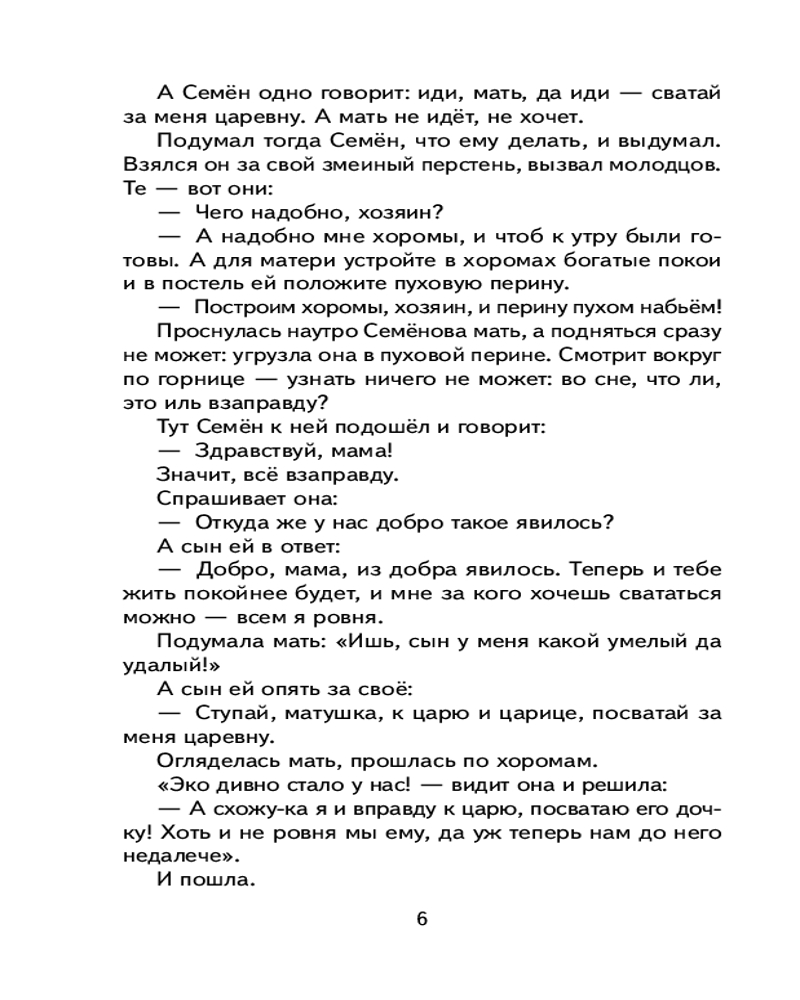 А Семён одно говорит: иди, мать, да иди — сватай за меня царевну. А мать не идёт, не хочет.

Подумал тогда Семён, что ему делать, и выдумал. Взялся он за свой змеиный перстень, вызвал молодцов. Те — вот они:

— Чего надобно, хозяин?

— А надобно мне хоромы, и чтоб к утру были готовы. А для матери устройте в хоромах богатые покои и в постель ей положите пуховую перину.

— Построим хоромы, хозяин, и перину пухом набьём!

Проснулась наутро Семёнова мать, а подняться сразу не может: угрузла она в пуховой перине. Смотрит вокруг по горнице — узнать ничего не может: во сне, что ли, это иль взаправду?

Тут Семён к ней подошёл и говорит:

— Здравствуй, мама!

Значит, всё взаправду.

Спрашивает она:

— Откуда же у нас добро такое явилось?

А сын ей в ответ:

— Добро, мама, из добра явилось. Теперь и тебе жить покойнее будет, и мне за кого хочешь свататься можно — всем я ровня.

Подумала мать: «Ишь, сын у меня какой умелый да удалый!»

А сын ей опять за своё:

— Ступай, матушка, к царю и царице, посватай за меня царевну.

Огляделась мать, прошлась по хоромам.

«Эко дивно стало у нас! — видит она и решила:

— А схожу-ка я и вправду к царю, посватаю его дочку! Хоть и не ровня мы ему, да уж теперь нам до него недалече».

И пошла.

6